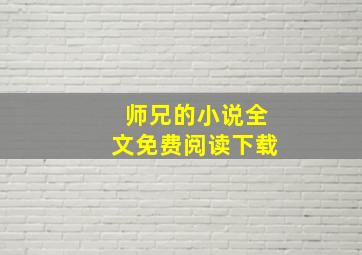 师兄的小说全文免费阅读下载